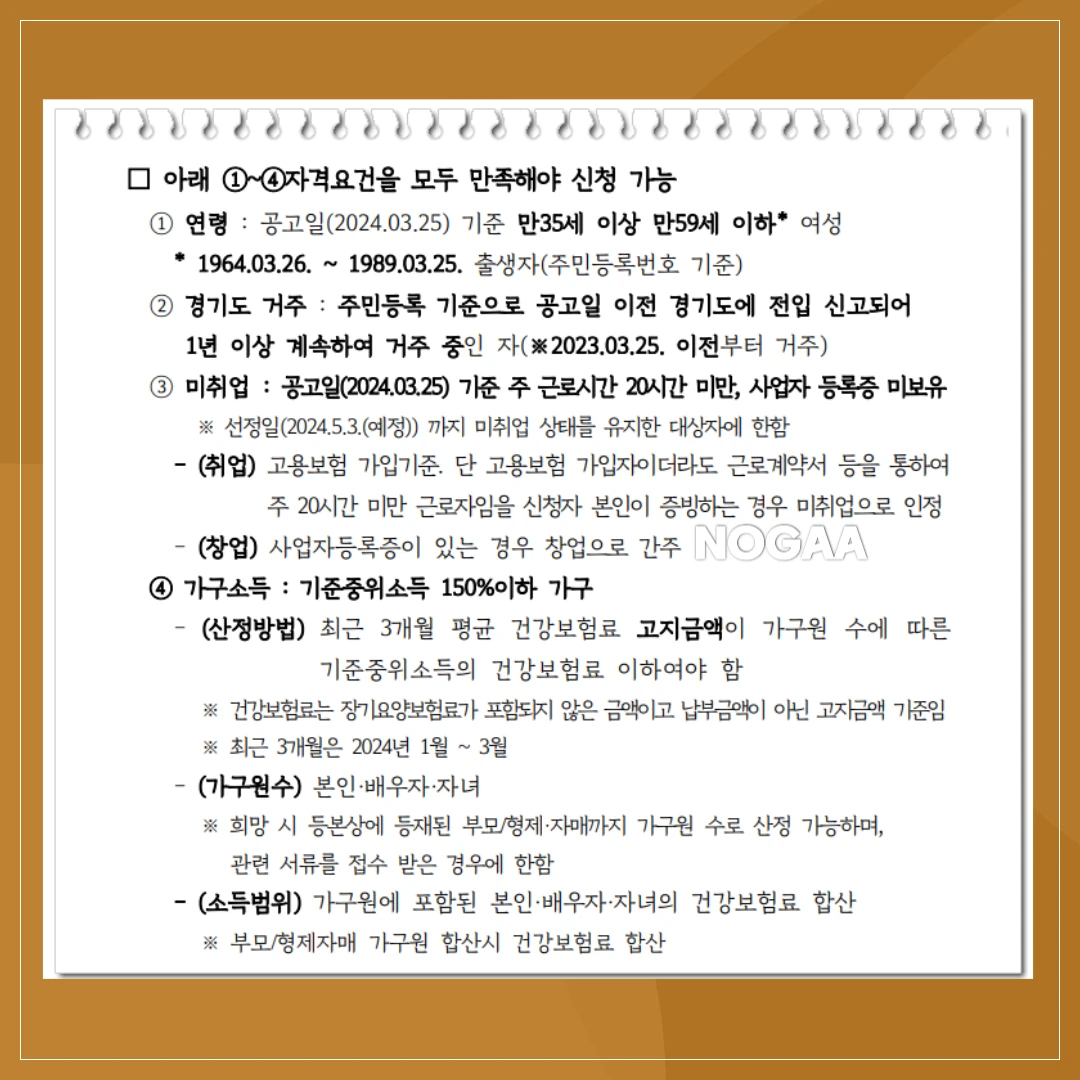 □ 아래 ①~④자격요건을 모두 만족해야 신청 가능

① 연령 : 공고일(2024.03.25) 기준 만35세 이상 만59세 이하* 여성
* 1964.03.26. ~ 1989.03.25. 출생자(주민등록번호 기준)

② 경기도 거주 : 주민등록 기준으로 공고일 이전 경기도에 전입 신고되어 1년 이상 계속하여 거주 중인 자(※2023.03.25. 이전부터 거주)

③ 미취업 : 공고일(2024.03.25) 기준 주 근로시간 20시간 미만, 사업자 등록증 미보유
※ 선정일(2024.5.3.(예정)) 까지 미취업 상태를 유지한 대상자에 한함

- (취업) 고용보험 가입기준. 단 고용보험 가입자이더라도 근로계약서 등을 통하여 주 20시간 미만 근로자임을 신청자 본인이 증빙하는 경우 미취업으로 인정

- (창업) 사업자등록증이 있는 경우 창업으로 간주 NOGAA

④ 가구소득 : 기준중위소득 150%이하 가구

- (산정방법) 최근 3개월 평균 건강보험료 고지금액이 가구원 수에 따른 기준중위소득의 건강보험료 이하여야 함
※ 건강보험료는 장기요양보험료가 포함되지 않은 금액이고 납부금액이 아닌 고지금액 기준임
※ 최근 3개월은 2024년 1월 ~ 3월

- (가구원수) 본인·배우자·자녀
※ 희망 시 등본상에 등재된 부모/형제·자매까지 가구원 수로 산정 가능하며, 관련 서류를 접수 받은 경우에 한함

- (소득범위) 가구원에 포함된 본인·배우자·자녀의 건강보험료 합산
※ 부모/형제자매 가구원 합산시 건강보험료 합산